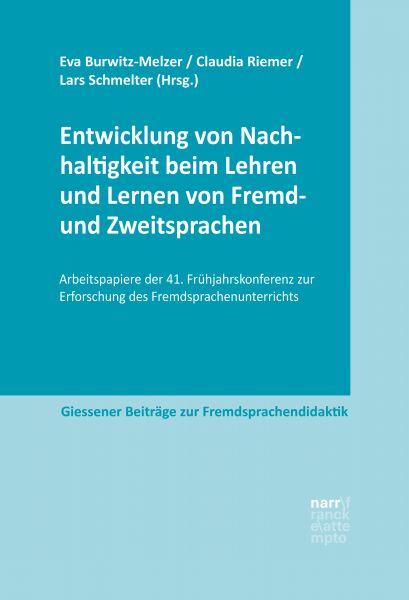 Eva Burwitz-Melzer / Claudia Riemer / Lars Schmelter (Hrsg.)

Entwicklung von Nachhaltigkeit beim Lehren und Lernen von Fremd- und Zweitsprachen

Arbeitspapiere der 41. Frühjahrskonferenz zur Erforschung des Fremdsprachenunterrichts

Giessener Beiträge zur Fremdsprachendidaktik

narr\f ranck e\atte mpto